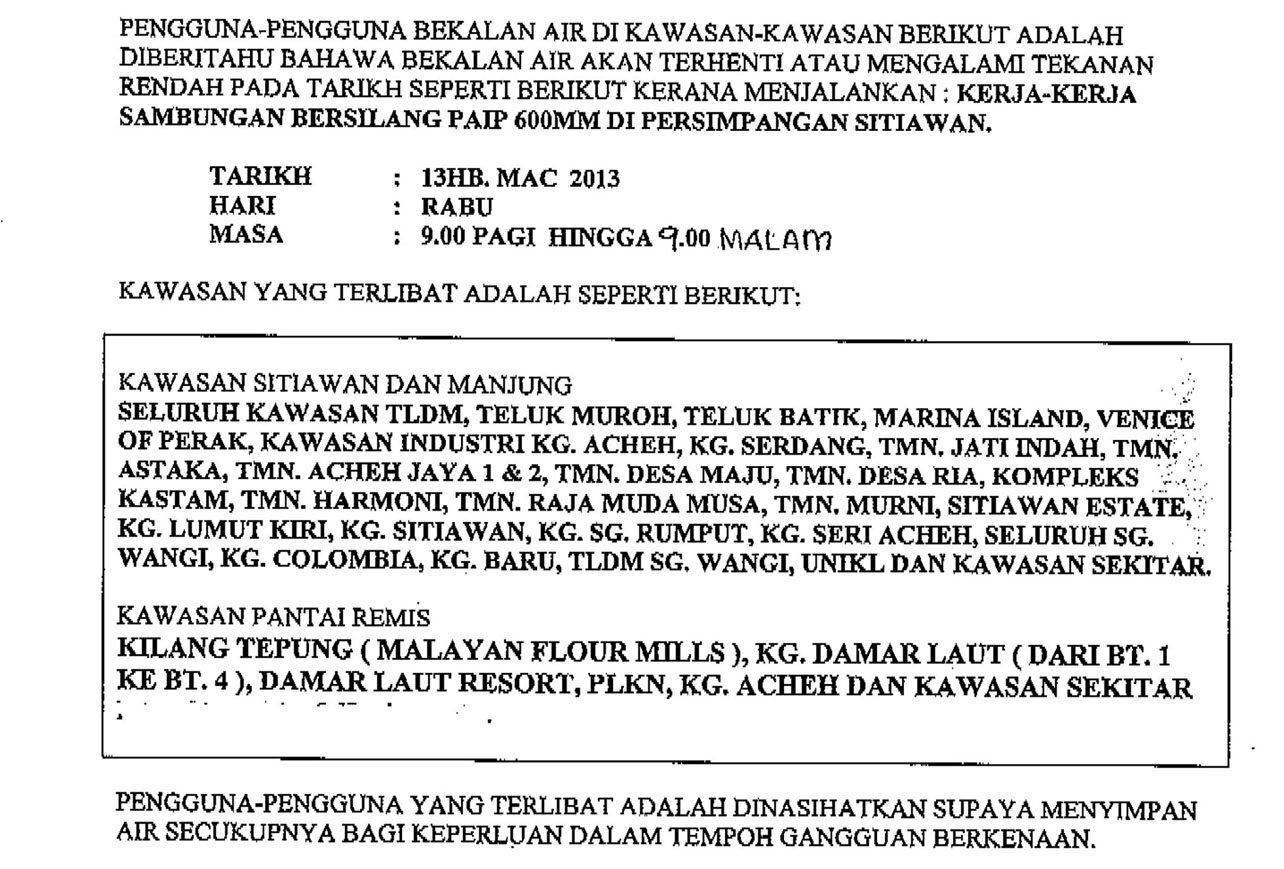 PENGGUNA-PENGGUNA BEKALAN AIR DI KAWASAN-KAWASAN BERIKUT ADALAH DIBERITAHU BAHAWA BEKALAN AIR AKAN TERHENTI ATAU MENGALAMI TEKANAN RENDAH PADA TARIKH SEPERTI BERIKUT KERANA MENJALANKAN : KERJA-KERJA SAMBUNGAN BERSILANG PAIP 600MM DI PERSIMPANGAN SITIAWAN.

TARIKH : 13HB. MAC 2013
HARI : RABU
MASA : 9.00 PAGI HINGGA 9.00 MALAM

KAWASAN YANG TERLIBAT ADALAH SEPERTI BERIKUT:

KAWASAN SITIAWAN DAN MANJUNG
SELURUH KAWASAN TLDM, TELUK MUROH, TELUK BATIK, MARINA ISLAND, VENICE OF PERAK, KAWASAN INDUSTRI KG. ACHEH, KG. SERDANG, TMN. JATI INDAH, TMN. ASTAKA, TMN. ACHEH JAYA 1 & 2, TMN. DESA MAJU, TMN. DESA RIA, KOMPLEKS KASTAM, TMN. HARMONI, TMN. RAJA MUDA MUSA, TMN. MURNI, SITIAWAN ESTATE, KG. LUMUT KIRI, KG. SITIAWAN, KG. SG. RUMPUT, KG. SERI ACHEH, SELURUH SG. WANGI, KG. COLOMBIA, KG. BARU, TLDM SG. WANGI, UNIKL DAN KAWASAN SEKITAR.

KAWASAN PANTAI REMIS
KILANG TEPUNG ( MALAYAN FLOUR MILLS ), KG. DAMAR LAUT ( DARI BT. 1 KE BT. 4 ), DAMAR LAUT RESORT, PLKN, KG. ACHEH DAN KAWASAN SEKITAR

PENGGUNA-PENGGUNA YANG TERLIBAT ADALAH DINASIHATKAN SUPAYA MENYIMPAN AIR SECUKUPNYA BAGI KEPERLUAN DALAM TEMPOH GANGGUAN BERKENAAN.